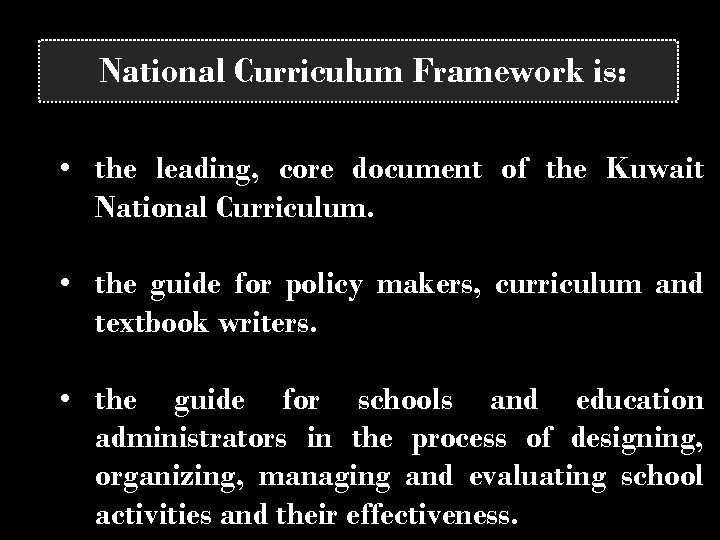 National Curriculum Framework is:

• the leading, core document of the Kuwait National Curriculum.

• the guide for policy makers, curriculum and textbook writers.

• the guide for schools and education administrators in the process of designing, organizing, managing and evaluating school activities and their effectiveness.